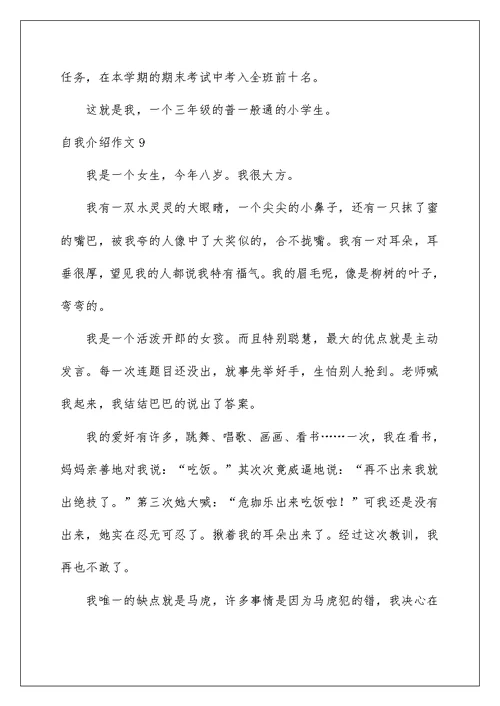 任务，在本学期的期末考试中考入全班前十名。

这就是我，一个三年级的普一般通的小学生。

自我介绍作文 9

我是一个女生，今年八岁。我很大方。

我有一双水灵灵的大眼睛，一个尖尖的小鼻子，还有一只抹了蜜的嘴巴，被我夸的人像中了大奖似的，合不拢嘴。我有一对耳朵，耳垂很厚，望见我的人都说我特有福气。我的眉毛呢，像是柳树的叶子，弯弯的。

我是一个活泼开朗的女孩。而且特别聪慧，最大的优点就是主动发言。每一次连题目还没出，就事先举好手，生怕别人抢到。老师喊我起来，我结结巴巴的说出了答案。

我的爱好有许多，跳舞、唱歌、画画、看书……一次，我在看书，妈妈亲善地对我说：“吃饭。”其次次竟威逼地说：“再不出来我就出绝技了。”第三次她大喊：“危珈乐出来吃饭啦！”可我还是没有出来，她实在忍无可忍了。揪着我的耳朵出来了。经过这次教训，我再也不敢了。

我唯一的缺点就是马虎，许多事情是因为马虎犯的错，我决心在